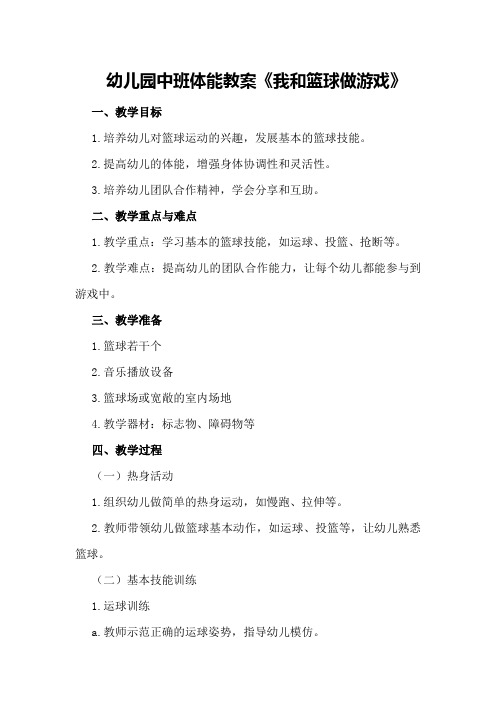 幼儿园中班体能教案《我和篮球做游戏》

一、教学目标

1.培养幼儿对篮球运动的兴趣，发展基本的篮球技能。

2.提高幼儿的体能，增强身体协调性和灵活性。

3.培养幼儿团队合作精神，学会分享和互助。

二、教学重点与难点

1.教学重点：学习基本的篮球技能，如运球、投篮、抢断等。

2.教学难点：提高幼儿的团队合作能力，让每个幼儿都能参与到游戏中。

三、教学准备

1.篮球若干个

2.音乐播放设备

3.篮球场或宽敞的室内场地

4.教学器材：标志物、障碍物等

四、教学过程

（一）热身活动

1.组织幼儿做简单的热身运动，如慢跑、拉伸等。

2.教师带领幼儿做篮球基本动作，如运球、投篮等，让幼儿熟悉篮球。

（二）基本技能训练

1.运球训练

a.教师示范正确的运球姿势，指导幼儿模仿。